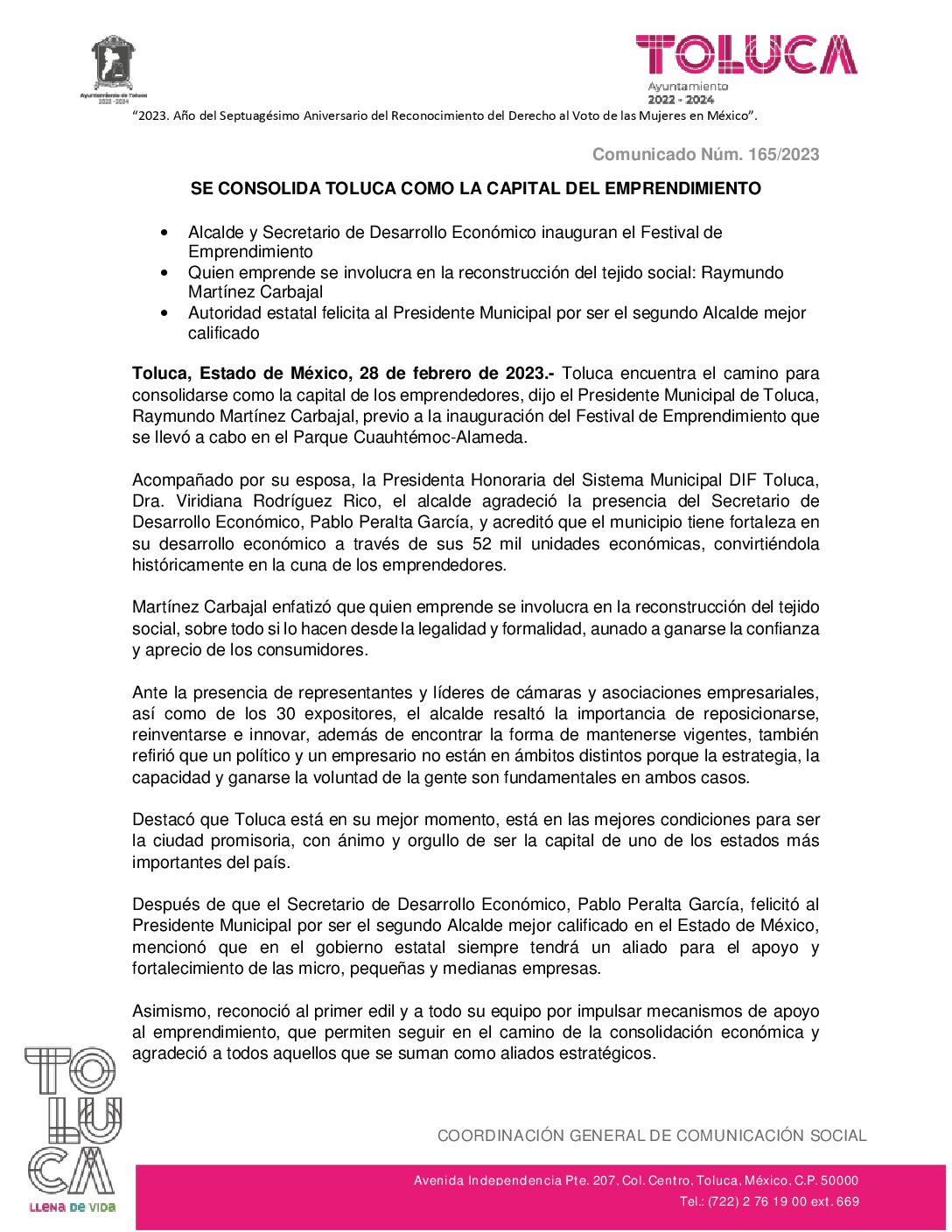 Ayuntamiento de Toluca
2022 - 2024

TOLUCA
Ayuntamiento
2022 - 2024

"2023. Año del Septuagésimo Aniversario del Reconocimiento del Derecho al Voto de las Mujeres en México".

Comunicado Núm. 165/2023

SE CONSOLIDA TOLUCA COMO LA CAPITAL DEL EMPRENDIMIENTO

• Alcalde y Secretario de Desarrollo Económico inauguran el Festival de Emprendimiento
• Quien emprende se involucra en la reconstrucción del tejido social: Raymundo Martínez Carbajal
• Autoridad estatal felicita al Presidente Municipal por ser el segundo Alcalde mejor calificado

Toluca, Estado de México, 28 de febrero de 2023.- Toluca encuentra el camino para consolidarse como la capital de los emprendedores, dijo el Presidente Municipal de Toluca, Raymundo Martínez Carbajal, previo a la inauguración del Festival de Emprendimiento que se llevó a cabo en el Parque Cuauhtémoc-Alameda.

Acompañado por su esposa, la Presidenta Honoraria del Sistema Municipal DIF Toluca, Dra. Viridiana Rodríguez Rico, el alcalde agradeció la presencia del Secretario de Desarrollo Económico, Pablo Peralta García, y acreditó que el municipio tiene fortaleza en su desarrollo económico a través de sus 52 mil unidades económicas, convirtiéndola históricamente en la cuna de los emprendedores.

Martínez Carbajal enfatizó que quien emprende se involucra en la reconstrucción del tejido social, sobre todo si lo hacen desde la legalidad y formalidad, aunado a ganarse la confianza y aprecio de los consumidores.

Ante la presencia de representantes y líderes de cámaras y asociaciones empresariales, así como de los 30 expositores, el alcalde resaltó la importancia de reposicionarse, reinventarse e innovar, además de encontrar la forma de mantenerse vigentes, también refirió que un político y un empresario no están en ámbitos distintos porque la estrategia, la capacidad y ganarse la voluntad de la gente son fundamentales en ambos casos.

Destacó que Toluca está en su mejor momento, está en las mejores condiciones para ser la ciudad promisoria, con ánimo y orgullo de ser la capital de uno de los estados más importantes del país.

Después de que el Secretario de Desarrollo Económico, Pablo Peralta García, felicitó al Presidente Municipal por ser el segundo Alcalde mejor calificado en el Estado de México, mencionó que en el gobierno estatal siempre tendrá un aliado para el apoyo y fortalecimiento de las micro, pequeñas y medianas empresas.

Asimismo, reconoció al primer edil y a todo su equipo por impulsar mecanismos de apoyo al emprendimiento, que permiten seguir en el camino de la consolidación económica y agradeció a todos aquellos que se suman como aliados estratégicos.

TOLUCA
LLENA DE VIDA

COORDINACIÓN GENERAL DE COMUNICACIÓN SOCIAL

Avenida Independencia Pte. 207, Col. Centro, Toluca, México, C.P. 50000
Tel.: (722) 2 76 19 00 ext. 669